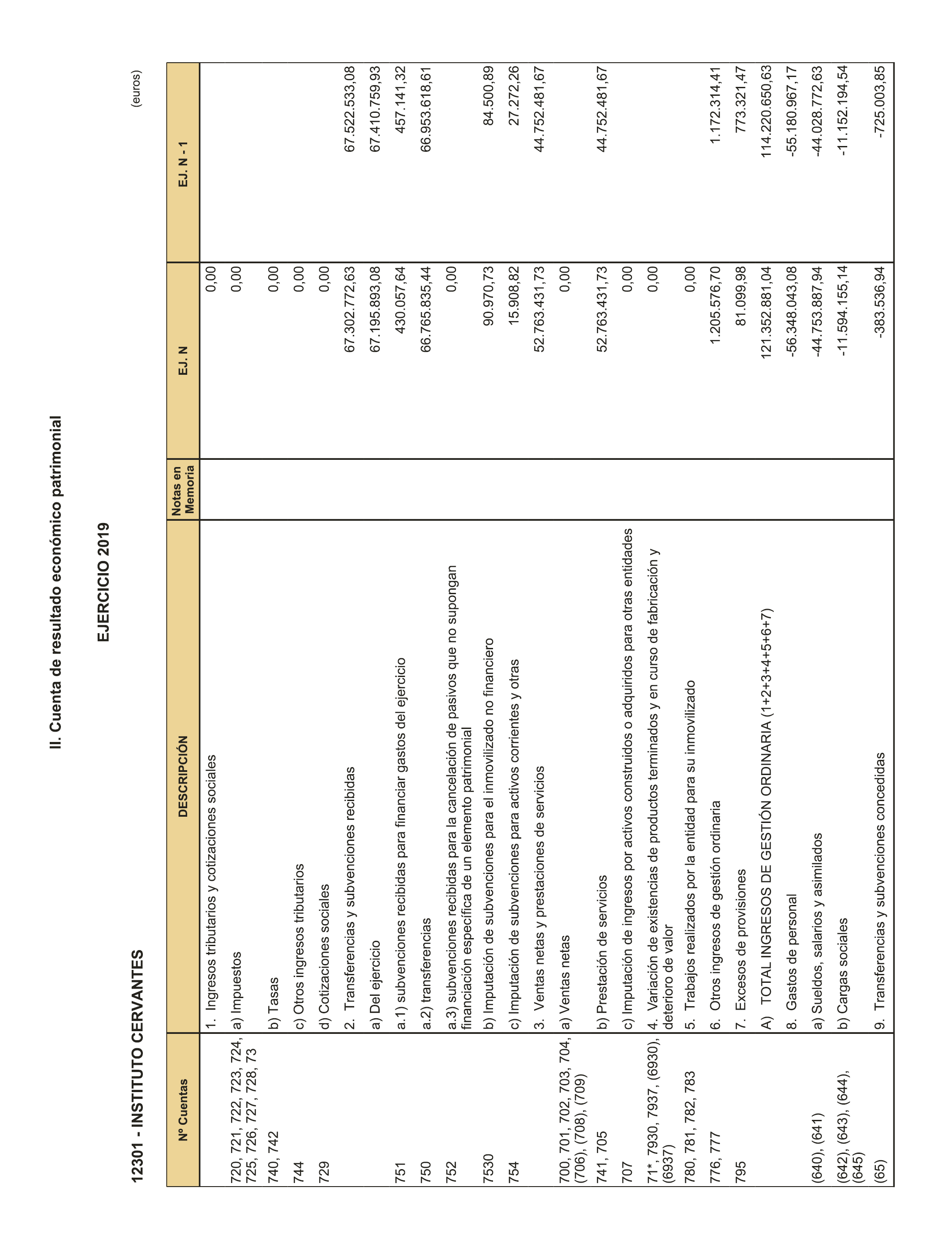 II. Cuenta de resultado económico patrimonial

EJERCICIO 2019

12301 - INSTITUTO CERVANTES

(euros)

| Nº Cuentas | DESCRIPCIÓN | Notas en Memoria | EJ. N | EJ. N - 1 |
|---|---|---|---|---|
| | 1. Ingresos tributarios y cotizaciones sociales | | 0,00 | |
| 720, 721, 722, 723, 724, 725, 726, 727, 728, 73 | a) Impuestos | | 0,00 | |
| 740, 742 | b) Tasas | | 0,00 | |
| 744 | c) Otros ingresos tributarios | | 0,00 | |
| 729 | d) Cotizaciones sociales | | 0,00 | |
| | 2. Transferencias y subvenciones recibidas | | 67.302.772,63 | 67.522.533,08 |
| | a) Del ejercicio | | 67.195.893,08 | 67.410.759,93 |
| 751 | a.1) subvenciones recibidas para financiar gastos del ejercicio | | 430.057,64 | 457.141,32 |
| 750 | a.2) transferencias | | 66.765.835,44 | 66.953.618,61 |
| 752 | a.3) subvenciones recibidas para la cancelación de pasivos que no supongan financiación específica de un elemento patrimonial | | 0,00 | |
| 7530 | b) Imputación de subvenciones para el inmovilizado no financiero | | 90.970,73 | 84.500,89 |
| 754 | c) Imputación de subvenciones para activos corrientes y otras | | 15.908,82 | 27.272,26 |
| | 3. Ventas netas y prestaciones de servicios | | 52.763.431,73 | 44.752.481,67 |
| 700, 701, 702, 703, 704, (706), (708), (709) | a) Ventas netas | | 0,00 | |
| 741, 705 | b) Prestación de servicios | | 52.763.431,73 | 44.752.481,67 |
| 707 | c) Imputación de ingresos por activos construidos o adquiridos para otras entidades | | 0,00 | |
| 71*, 7930, 7937, (6930), (6937) | 4. Variación de existencias de productos terminados y en curso de fabricación y deterioro de valor | | 0,00 | |
| 780, 781, 782, 783 | 5. Trabajos realizados por la entidad para su inmovilizado | | 0,00 | |
| 776, 777 | 6. Otros ingresos de gestión ordinaria | | 1.205.576,70 | 1.172.314,41 |
| 795 | 7. Excesos de provisiones | | 81.099,98 | 773.321,47 |
| | A) TOTAL INGRESOS DE GESTIÓN ORDINARIA (1+2+3+4+5+6+7) | | 121.352.881,04 | 114.220.650,63 |
| | 8. Gastos de personal | | -56.348.043,08 | -55.180.967,17 |
| (640), (641) | a) Sueldos, salarios y asimilados | | -44.753.887,94 | -44.028.772,63 |
| (642), (643), (644), (645) | b) Cargas sociales | | -11.594.155,14 | -11.152.194,54 |
| (65) | 9. Transferencias y subvenciones concedidas | | -383.536,94 | -725.003,85 |